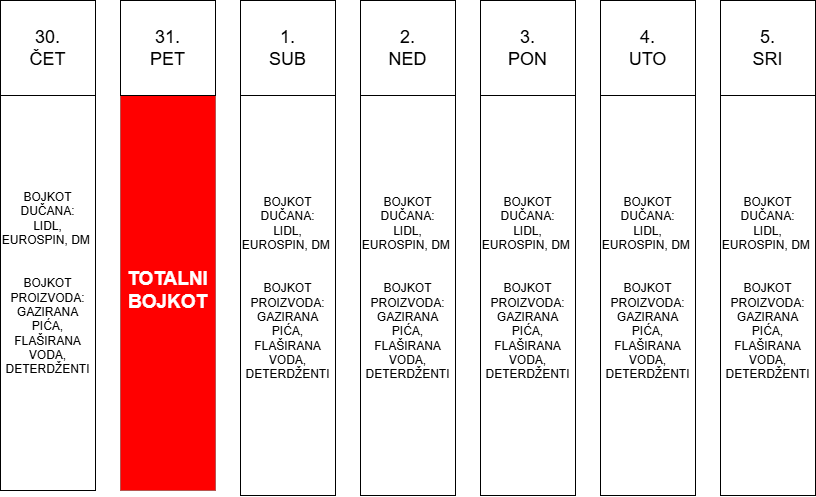 30.
ČET

BOJKOT DUČANA: LIDL, EUROSPIN, DM

BOJKOT PROIZVODA: GAZIRANA PIĆA, FLAŠIRANA VODA, DETERDŽENTI

31.
PET

TOTALNI BOJKOT

1.
SUB

BOJKOT DUČANA: LIDL, EUROSPIN, DM

BOJKOT PROIZVODA: GAZIRANA PIĆA, FLAŠIRANA VODA, DETERDŽENTI

2.
NED

BOJKOT DUČANA: LIDL, EUROSPIN, DM

BOJKOT PROIZVODA: GAZIRANA PIĆA, FLAŠIRANA VODA, DETERDŽENTI

3.
PON

BOJKOT DUČANA: LIDL, EUROSPIN, DM

BOJKOT PROIZVODA: GAZIRANA PIĆA, FLAŠIRANA VODA, DETERDŽENTI

4.
UTO

BOJKOT DUČANA: LIDL, EUROSPIN, DM

BOJKOT PROIZVODA: GAZIRANA PIĆA, FLAŠIRANA VODA, DETERDŽENTI

5.
SRI

BOJKOT DUČANA: LIDL, EUROSPIN, DM

BOJKOT PROIZVODA: GAZIRANA PIĆA, FLAŠIRANA VODA, DETERDŽENTI